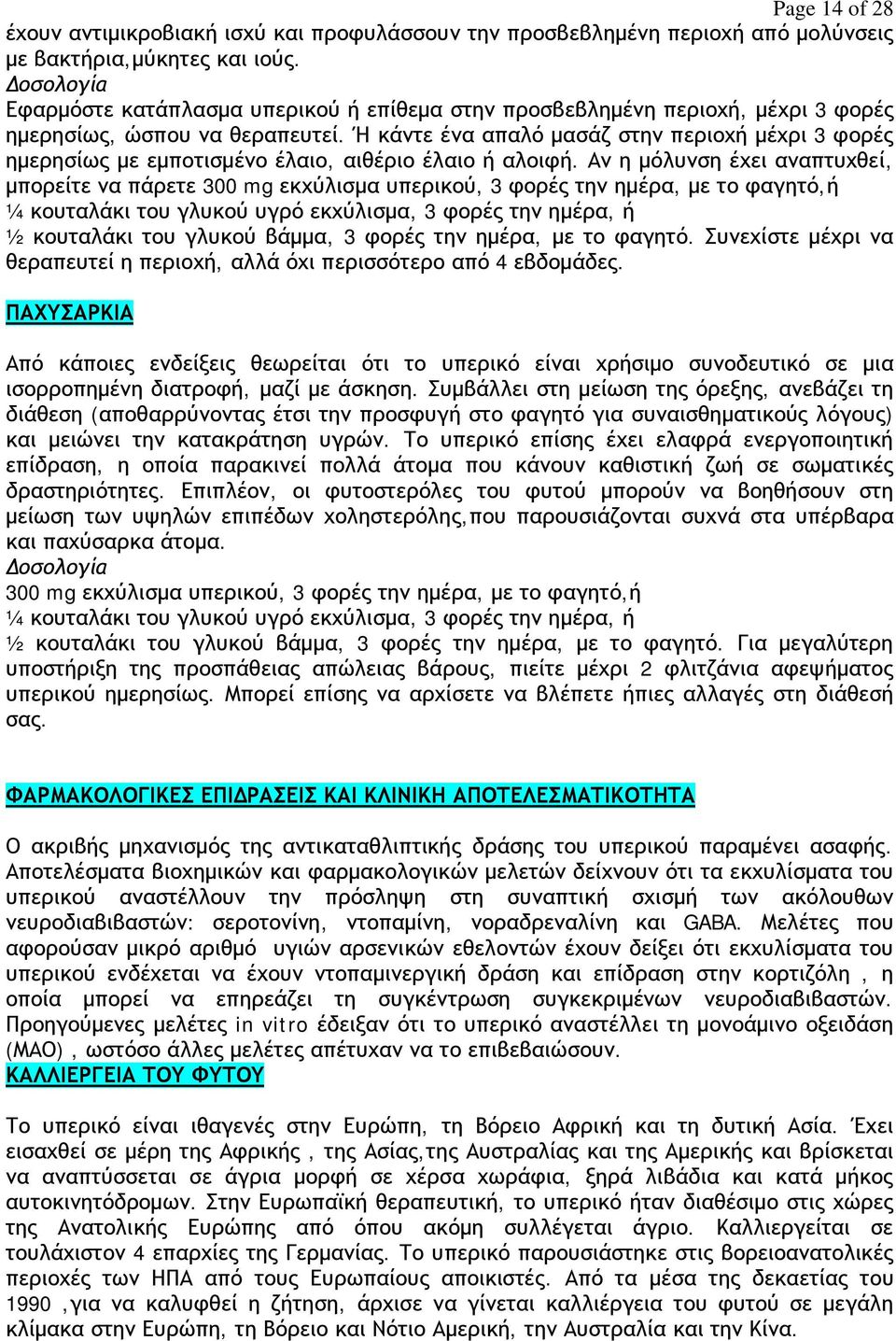 Page 14 of 28

έχουν αντιμικροβιακή ισχύ και προφυλάσσουν την προσβεβλημένη περιοχή από μολύνσεις με βακτήρια,μύκητες και ιούς.
Δοσολογία
Εφαρμόστε κατάπλασμα υπερικού ή επίθεμα στην προσβεβλημένη περιοχή, μέχρι 3 φορές ημερησίως, ώσπου να θεραπευτεί. Ή κάντε ένα απαλό μασάζ στην περιοχή μέχρι 3 φορές ημερησίως με εμποτισμένο έλαιο, αιθέριο έλαιο ή αλοιφή. Αν η μόλυνση έχει αναπτυχθεί, μπορείτε να πάρετε 300 mg εκχύλισμα υπερικού, 3 φορές την ημέρα, με το φαγητό,ή
¼ κουταλάκι του γλυκού υγρό εκχύλισμα, 3 φορές την ημέρα, ή
½ κουταλάκι του γλυκού βάμμα, 3 φορές την ημέρα, με το φαγητό. Συνεχίστε μέχρι να θεραπευτεί η περιοχή, αλλά όχι περισσότερο από 4 εβδομάδες.

ΠΑΧΥΣΑΡΚΙΑ

Από κάποιες ενδείξεις θεωρείται ότι το υπερικό είναι χρήσιμο συνοδευτικό σε μια ισορροπημένη διατροφή, μαζί με άσκηση. Συμβάλλει στη μείωση της όρεξης, ανεβάζει τη διάθεση (αποθαρρύνοντας έτσι την προσφυγή στο φαγητό για συναισθηματικούς λόγους) και μειώνει την κατακράτηση υγρών. Το υπερικό επίσης έχει ελαφρά ενεργοποιητική επίδραση, η οποία παρακινεί πολλά άτομα που κάνουν καθιστική ζωή σε σωματικές δραστηριότητες. Επιπλέον, οι φυτοστερόλες του φυτού μπορούν να βοηθήσουν στη μείωση των υψηλών επιπέδων χοληστερόλης,που παρουσιάζονται συχνά στα υπέρβαρα και παχύσαρκα άτομα.
Δοσολογία
300 mg εκχύλισμα υπερικού, 3 φορές την ημέρα, με το φαγητό,ή
¼ κουταλάκι του γλυκού υγρό εκχύλισμα, 3 φορές την ημέρα, ή
½ κουταλάκι του γλυκού βάμμα, 3 φορές την ημέρα, με το φαγητό. Για μεγαλύτερη υποστήριξη της προσπάθειας απώλειας βάρους, πιείτε μέχρι 2 φλιτζάνια αφεψήματος υπερικού ημερησίως. Μπορεί επίσης να αρχίσετε να βλέπετε ήπιες αλλαγές στη διάθεσή σας.

ΦΑΡΜΑΚΟΛΟΓΙΚΕΣ ΕΠΙΔΡΑΣΕΙΣ ΚΑΙ ΚΛΙΝΙΚΗ ΑΠΟΤΕΛΕΣΜΑΤΙΚΟΤΗΤΑ

Ο ακριβής μηχανισμός της αντικαταθλιπτικής δράσης του υπερικού παραμένει ασαφής. Αποτελέσματα βιοχημικών και φαρμακολογικών μελετών δείχνουν ότι τα εκχυλίσματα του υπερικού αναστέλλουν την πρόσληψη στη συναπτική σχισμή των ακόλουθων νευροδιαβιβαστών: σεροτονίνη, ντοπαμίνη, νοραδρεναλίνη και GABA. Μελέτες που αφορούσαν μικρό αριθμό υγιών αρσενικών εθελοντών έχουν δείξει ότι εκχυλίσματα του υπερικού ενδέχεται να έχουν ντοπαμινεργική δράση και επίδραση στην κορτιζόλη , η οποία μπορεί να επηρεάζει τη συγκέντρωση συγκεκριμένων νευροδιαβιβαστών. Προηγούμενες μελέτες in vitro έδειξαν ότι το υπερικό αναστέλλει τη μονοάμινο οξειδάση (ΜΑΟ) , ωστόσο άλλες μελέτες απέτυχαν να το επιβεβαιώσουν.
ΚΑΛΛΙΕΡΓΕΙΑ ΤΟΥ ΦΥΤΟΥ

Το υπερικό είναι ιθαγενές στην Ευρώπη, τη Βόρειο Αφρική και τη δυτική Ασία. Έχει εισαχθεί σε μέρη της Αφρικής , της Ασίας,της Αυστραλίας και της Αμερικής και βρίσκεται να αναπτύσσεται σε άγρια μορφή σε χέρσα χωράφια, ξηρά λιβάδια και κατά μήκος αυτοκινητόδρομων. Στην Ευρωπαϊκή θεραπευτική, το υπερικό ήταν διαθέσιμο στις χώρες της Ανατολικής Ευρώπης από όπου ακόμη συλλέγεται άγριο. Καλλιεργείται σε τουλάχιστον 4 επαρχίες της Γερμανίας. Το υπερικό παρουσιάστηκε στις βορειοανατολικές περιοχές των ΗΠΑ από τους Ευρωπαίους αποικιστές. Από τα μέσα της δεκαετίας του 1990 ,για να καλυφθεί η ζήτηση, άρχισε να γίνεται καλλιέργεια του φυτού σε μεγάλη κλίμακα στην Ευρώπη, τη Βόρειο και Νότιο Αμερική, την Αυστραλία και την Κίνα.